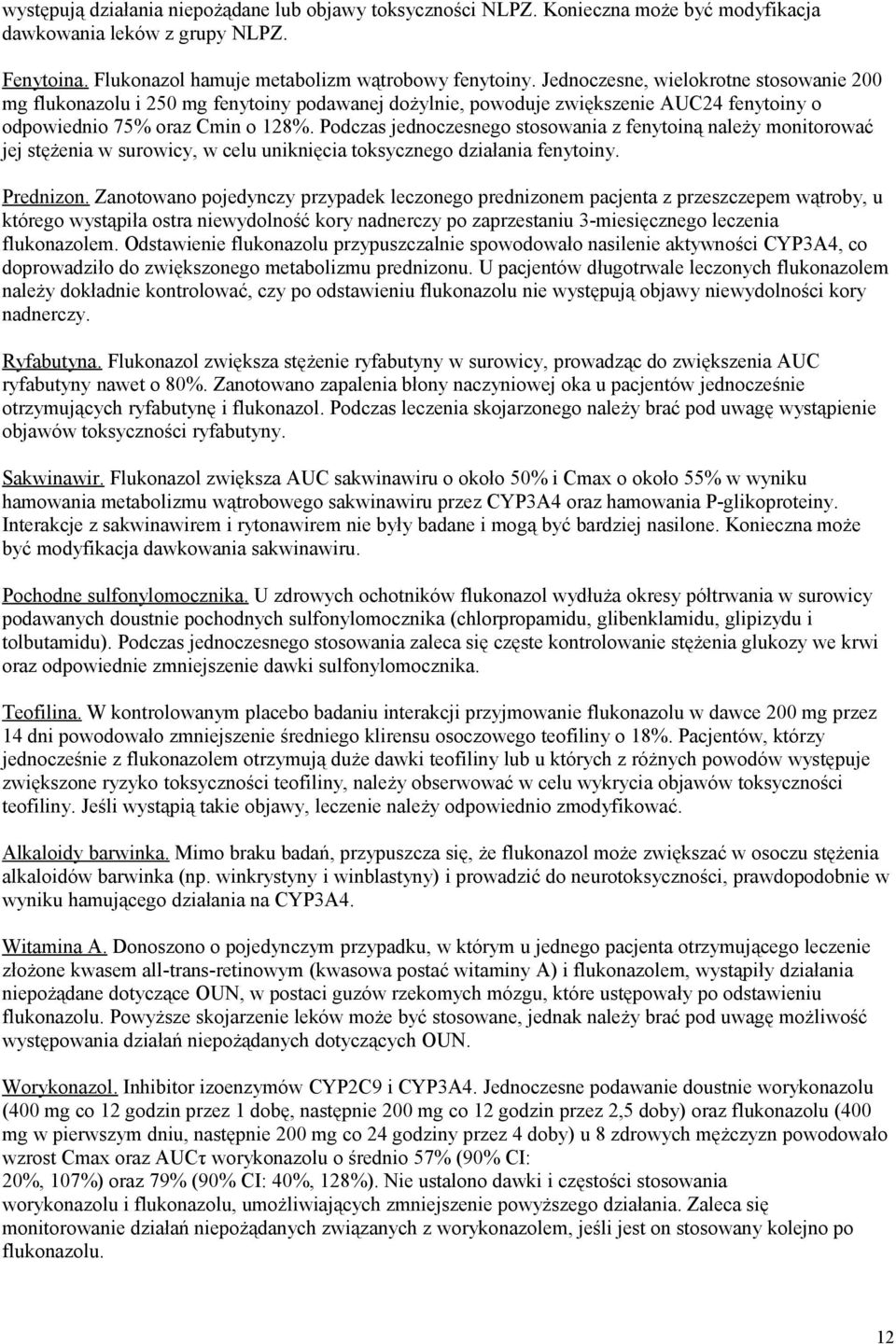 występują działania niepożądane lub objawy toksyczności NLPZ. Konieczna może być modyfikacja dawkowania leków z grupy NLPZ.

Fenytoina. Flukonazol hamuje metabolizm wątrobowy fenytoiny. Jednoczesne, wielokrotne stosowanie 200 mg flukonazolu i 250 mg fenytoiny podawanej dożylnie, powoduje zwiększenie AUC24 fenytoiny o odpowiednio 75% oraz Cmin o 128%. Podczas jednoczesnego stosowania z fenytoiną należy monitorować jej stężenia w surowicy, w celu uniknięcia toksycznego działania fenytoiny.

Prednizon. Zanotowano pojedynczy przypadek leczonego prednizonem pacjenta z przeszczepem wątroby, u którego wystąpiła ostra niewydolność kory nadnerczy po zaprzestaniu 3-miesięcznego leczenia flukonazolem. Odstawienie flukonazolu przypuszczalnie spowodowało nasilenie aktywności CYP3A4, co doprowadziło do zwiększonego metabolizmu prednizonu. U pacjentów długotrwale leczonych flukonazolem należy dokładnie kontrolować, czy po odstawieniu flukonazolu nie występują objawy niewydolności kory nadnerczy.

Ryfabutyna. Flukonazol zwiększa stężenie ryfabutyny w surowicy, prowadząc do zwiększenia AUC ryfabutyny nawet o 80%. Zanotowano zapalenia błony naczyniowej oka u pacjentów jednocześnie otrzymujących ryfabutynę i flukonazol. Podczas leczenia skojarzonego należy brać pod uwagę wystąpienie objawów toksyczności ryfabutyny.

Sakwinawir. Flukonazol zwiększa AUC sakwinawiru o około 50% i Cmax o około 55% w wyniku hamowania metabolizmu wątrobowego sakwinawiru przez CYP3A4 oraz hamowania P-glikoproteiny. Interakcje z sakwinawirem i rytonawirem nie były badane i mogą być bardziej nasilone. Konieczna może być modyfikacja dawkowania sakwinawiru.

Pochodne sulfonylomocznika. U zdrowych ochotników flukonazol wydłuża okresy półtrwania w surowicy podawanych doustnie pochodnych sulfonylomocznika (chlorpropamidu, glibenklamidu, glipizydu i tolbutamidu). Podczas jednoczesnego stosowania zaleca się częste kontrolowanie stężenia glukozy we krwi oraz odpowiednie zmniejszenie dawki sulfonylomocznika.

Teofilina. W kontrolowanym placebo badaniu interakcji przyjmowanie flukonazolu w dawce 200 mg przez 14 dni powodowało zmniejszenie średniego klirensu osoczowego teofiliny o 18%. Pacjentów, którzy jednocześnie z flukonazolem otrzymują duże dawki teofiliny lub u których z różnych powodów występuje zwiększone ryzyko toksyczności teofiliny, należy obserwować w celu wykrycia objawów toksyczności teofiliny. Jeśli wystąpią takie objawy, leczenie należy odpowiednio zmodyfikować.

Alkaloidy barwinka. Mimo braku badań, przypuszcza się, że flukonazol może zwiększać w osoczu stężenia alkaloidów barwinka (np. winkrystyny i winblastyny) i prowadzić do neurotoksyczności, prawdopodobnie w wyniku hamującego działania na CYP3A4.

Witamina A. Donoszono o pojedynczym przypadku, w którym u jednego pacjenta otrzymującego leczenie złożone kwasem all-trans-retinowym (kwasowa postać witaminy A) i flukonazolem, wystąpiły działania niepożądane dotyczące OUN, w postaci guzów rzekomych mózgu, które ustępowały po odstawieniu flukonazolu. Powyższe skojarzenie leków może być stosowane, jednak należy brać pod uwagę możliwość występowania działań niepożądanych dotyczących OUN.

Worykonazol. Inhibitor izoenzymów CYP2C9 i CYP3A4. Jednoczesne podawanie doustnie worykonazolu (400 mg co 12 godzin przez 1 dobę, następnie 200 mg co 12 godzin przez 2,5 doby) oraz flukonazolu (400 mg w pierwszym dniu, następnie 200 mg co 24 godziny przez 4 doby) u 8 zdrowych mężczyzn powodowało wzrost Cmax oraz AUCτ worykonazolu o średnio 57% (90% CI: 20%, 107%) oraz 79% (90% CI: 40%, 128%). Nie ustalono dawki i częstości stosowania worykonazolu i flukonazolu, umożliwiających zmniejszenie powyższego działania. Zaleca się monitorowanie działań niepożądanych związanych z worykonazolem, jeśli jest on stosowany kolejno po flukonazolu.

12